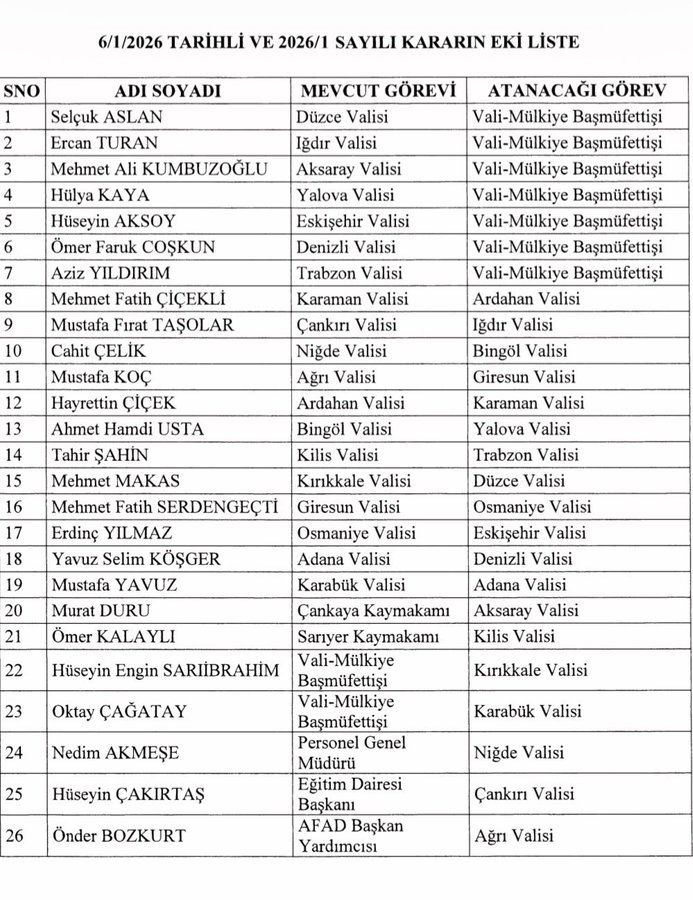 6/1/2026 TARİHLİ VE 2026/1 SAYILI KARARIN EKİ LİSTE

| SNO | ADI SOYADI | MEVCUT GÖREVİ | ATANACAĞI GÖREV |
|---|---|---|---|
| 1 | Selçuk ASLAN | Düzce Valisi | Vali-Mülkiye Başmüfettişi |
| 2 | Ercan TURAN | Iğdır Valisi | Vali-Mülkiye Başmüfettişi |
| 3 | Mehmet Ali KUMBUZOĞLU | Aksaray Valisi | Vali-Mülkiye Başmüfettişi |
| 4 | Hülya KAYA | Yalova Valisi | Vali-Mülkiye Başmüfettişi |
| 5 | Hüseyin AKSOY | Eskişehir Valisi | Vali-Mülkiye Başmüfettişi |
| 6 | Ömer Faruk COŞKUN | Denizli Valisi | Vali-Mülkiye Başmüfettişi |
| 7 | Aziz YILDIRIM | Trabzon Valisi | Vali-Mülkiye Başmüfettişi |
| 8 | Mehmet Fatih ÇİÇEKLİ | Karaman Valisi | Ardahan Valisi |
| 9 | Mustafa Fırat TAŞOLAR | Çankırı Valisi | Iğdır Valisi |
| 10 | Cahit ÇELİK | Niğde Valisi | Bingöl Valisi |
| 11 | Mustafa KOÇ | Ağrı Valisi | Giresun Valisi |
| 12 | Hayrettin ÇİÇEK | Ardahan Valisi | Karaman Valisi |
| 13 | Ahmet Hamdi USTA | Bingöl Valisi | Yalova Valisi |
| 14 | Tahir ŞAHİN | Kilis Valisi | Trabzon Valisi |
| 15 | Mehmet MAKAS | Kırıkkale Valisi | Düzce Valisi |
| 16 | Mehmet Fatih SERDENGEÇTİ | Giresun Valisi | Osmaniye Valisi |
| 17 | Erdinç YILMAZ | Osmaniye Valisi | Eskişehir Valisi |
| 18 | Yavuz Selim KÖŞGER | Adana Valisi | Denizli Valisi |
| 19 | Mustafa YAVUZ | Karabük Valisi | Adana Valisi |
| 20 | Murat DURU | Çankaya Kaymakamı | Aksaray Valisi |
| 21 | Ömer KALAYLI | Sarıyer Kaymakamı | Kilis Valisi |
| 22 | Hüseyin Engin SARIİBRAHİM | Vali-Mülkiye Başmüfettişi | Kırıkkale Valisi |
| 23 | Oktay ÇAĞATAY | Vali-Mülkiye Başmüfettişi | Karabük Valisi |
| 24 | Nedim AKMEŞE | Personel Genel Müdürü | Niğde Valisi |
| 25 | Hüseyin ÇAKIRTAŞ | Eğitim Dairesi Başkanı | Çankırı Valisi |
| 26 | Önder BOZKURT | AFAD Başkan Yardımcısı | Ağrı Valisi |